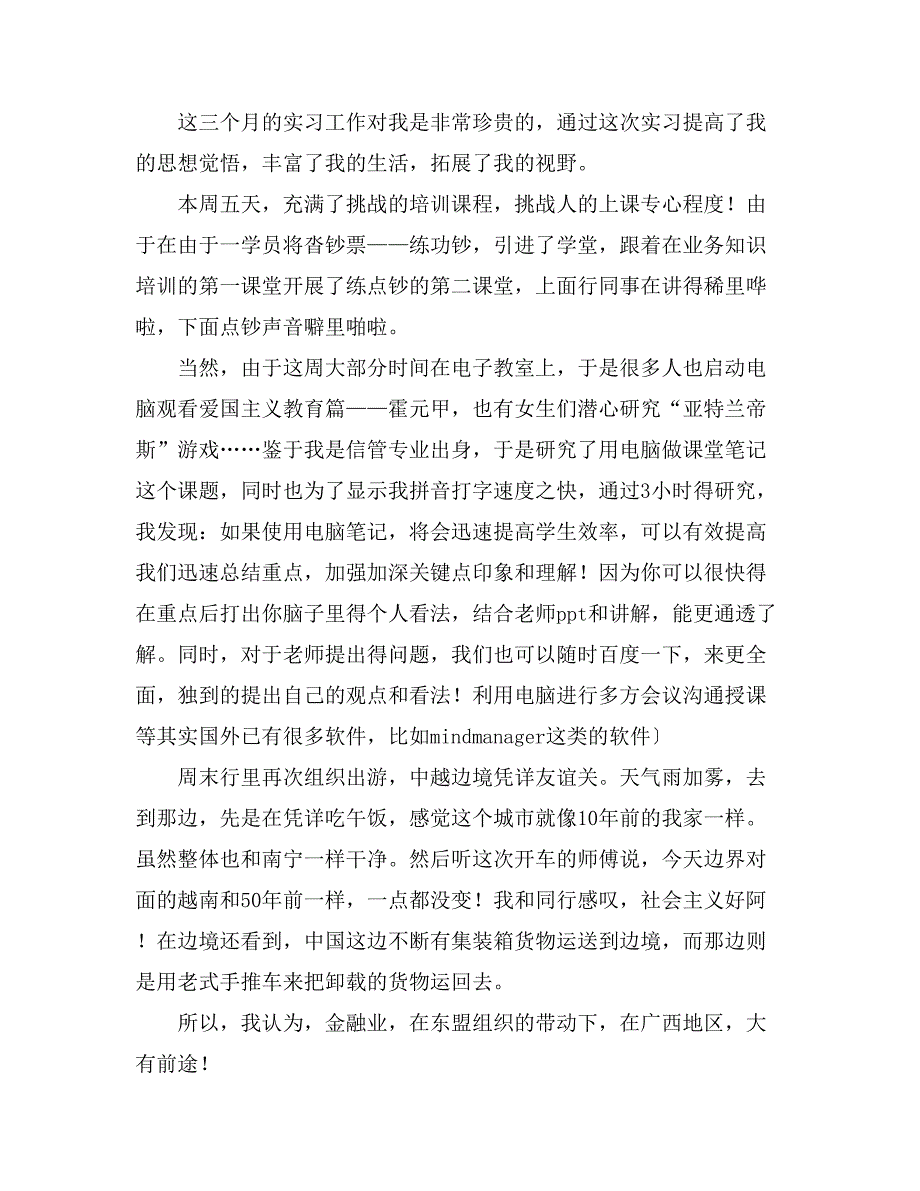 这三个月的实习工作对我是非常珍贵的，通过这次实习提高了我的思想觉悟，丰富了我的生活，拓展了我的视野。

本周五天，充满了挑战的培训课程，挑战人的上课专心程度！由于在由于一学员将沓钞票——练功钞，引进了学堂，跟着在业务知识培训的第一课堂开展了练点钞的第二课堂，上面行同事在讲得稀里哗啦，下面点钞声音噼里啪啦。

当然，由于这周大部分时间在电子教室上，于是很多人也启动电脑观看爱国主义教育篇——霍元甲，也有女生们潜心研究“亚特兰帝斯”游戏……鉴于我是信管专业出身，于是研究了用电脑做课堂笔记这个课题，同时也为了显示我拼音打字速度之快，通过3小时得研究，我发现：如果使用电脑笔记，将会迅速提高学生效率，可以有效提高我们迅速总结重点，加强加深关键点印象和理解！因为你可以很快得在重点后打出你脑子里得个人看法，结合老师ppt和讲解，能更通透了解。同时，对于老师提出得问题，我们也可以随时百度一下，来更全面，独到的提出自己的观点和看法！利用电脑进行多方会议沟通授课等其实国外已有很多软件，比如mindmanager这类的软件）

周末行里再次组织出游，中越边境凭详友谊关。天气雨加雾，去到那边，先是在凭详吃午饭，感觉这个城市就像10年前的我家一样。虽然整体也和南宁一样干净。然后听这次开车的师傅说，今天边界对面的越南和50年前一样，一点都没变！我和同行感叹，社会主义好阿！在边境还看到，中国这边不断有集装箱货物运送到边境，而那边则是用老式手推车来把卸载的货物运回去。

所以，我认为，金融业，在东盟组织的带动下，在广西地区，大有前途！